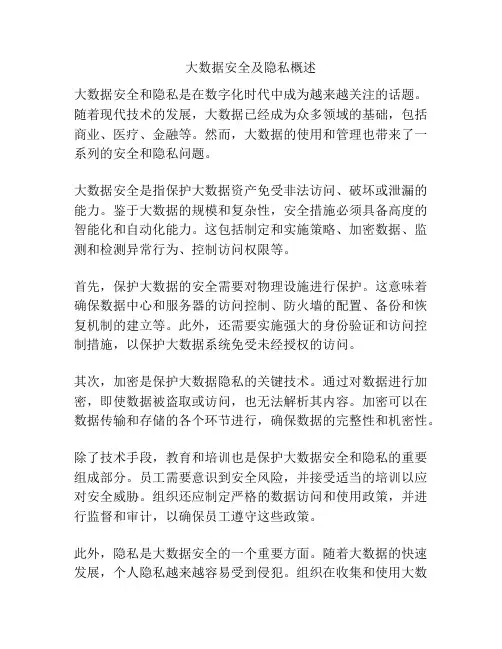 大数据安全及隐私概述

大数据安全和隐私是在数字化时代中成为越来越关注的话题。随着现代技术的发展，大数据已经成为众多领域的基础，包括商业、医疗、金融等。然而，大数据的使用和管理也带来了一系列的安全和隐私问题。

大数据安全是指保护大数据资产免受非法访问、破坏或泄漏的能力。鉴于大数据的规模和复杂性，安全措施必须具备高度的智能化和自动化能力。这包括制定和实施策略、加密数据、监测和检测异常行为、控制访问权限等。

首先，保护大数据的安全需要对物理设施进行保护。这意味着确保数据中心和服务器的访问控制、防火墙的配置、备份和恢复机制的建立等。此外，还需要实施强大的身份验证和访问控制措施，以保护大数据系统免受未经授权的访问。

其次，加密是保护大数据隐私的关键技术。通过对数据进行加密，即使数据被盗取或访问，也无法解析其内容。加密可以在数据传输和存储的各个环节进行，确保数据的完整性和机密性。

除了技术手段，教育和培训也是保护大数据安全和隐私的重要组成部分。员工需要意识到安全风险，并接受适当的培训以应对安全威胁。组织还应制定严格的数据访问和使用政策，并进行监督和审计，以确保员工遵守这些政策。

此外，隐私是大数据安全的一个重要方面。随着大数据的快速发展，个人隐私越来越容易受到侵犯。组织在收集和使用大数